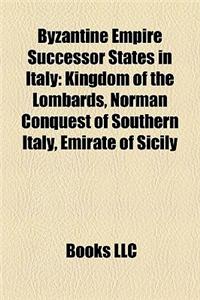 Byzantine Empire Successor States in Italy: Kingdom of the Lombards, Norman Conquest of Southern Italy, Emirate of Sicily

Books LLC